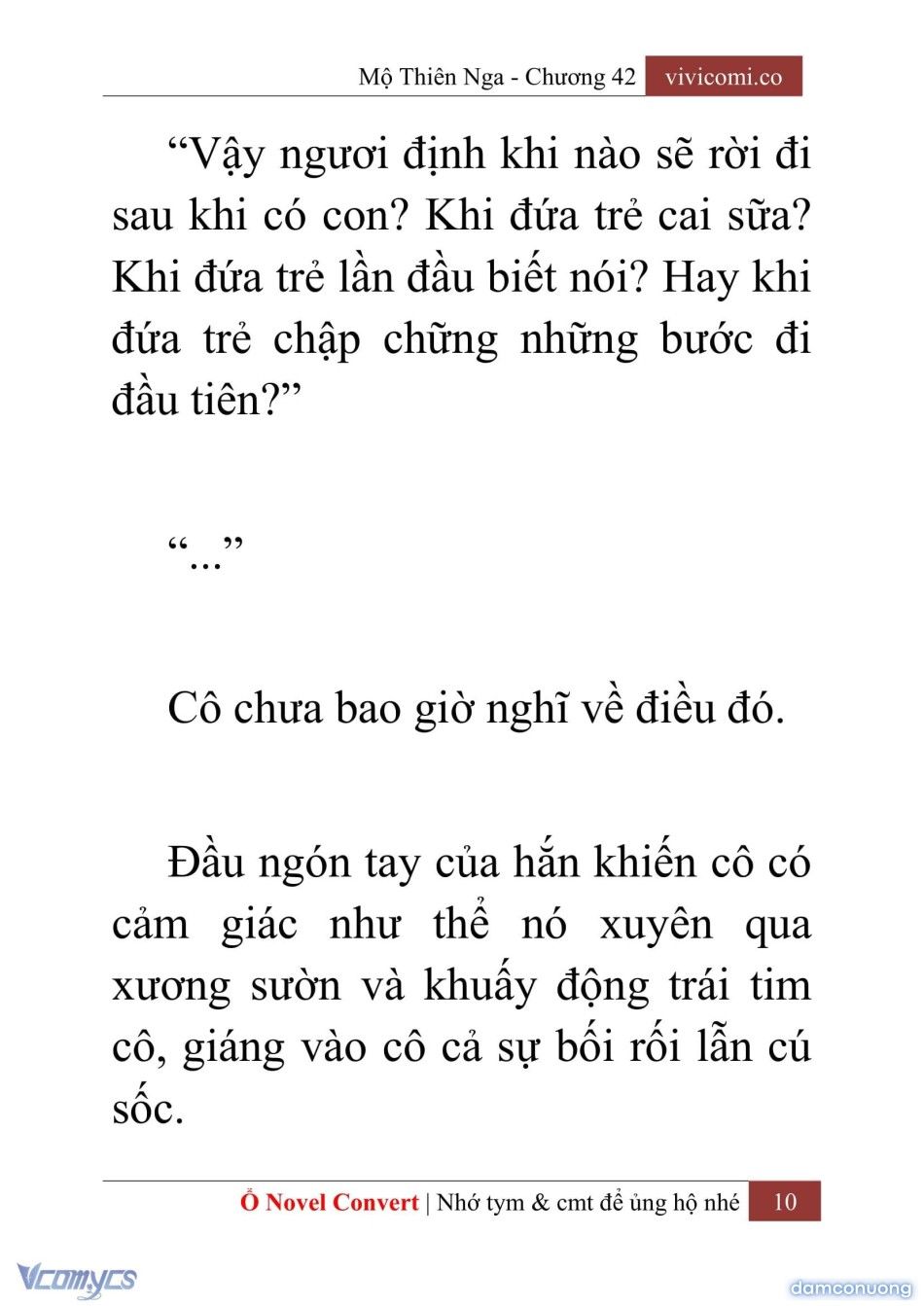 Mộ Thiên Nga - Chương 42 vivicomi.co

“Vậy ngươi định khi nào sẽ rời đi sau khi có con? Khi đứa trẻ cai sữa? Khi đứa trẻ lần đầu biết nói? Hay khi đứa trẻ chập chững những bước đi đầu tiên?”

“...”

Cô chưa bao giờ nghĩ về điều đó.

Đầu ngón tay của hắn khiến cô có cảm giác như thể nó xuyên qua xương sườn và khuấy động trái tim cô, giáng vào cô cả sự bối rối lẫn cú sốc.

Ổ Novel Convert | Nhớ tym & cmt để ủng hộ nhé 10

Vcomycs

damconuong